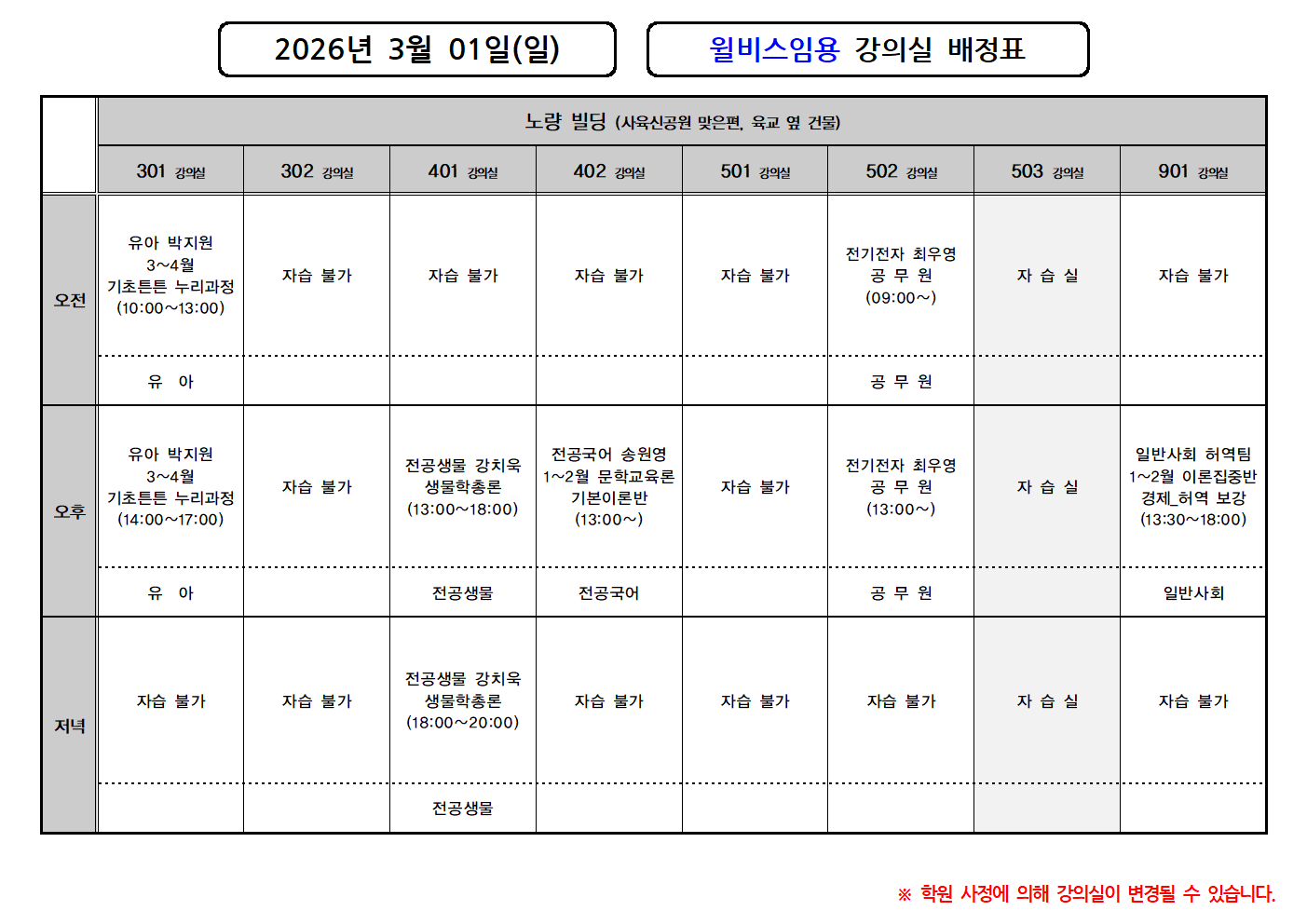 2026년 3월 01일(일)

윌비스임용 강의실 배정표

노량 빌딩 (사육신공원 맞은편, 육교 옆 건물)

| | 301 강의실 | 302 강의실 | 401 강의실 | 402 강의실 | 501 강의실 | 502 강의실 | 503 강의실 | 901 강의실 |
|---|---|---|---|---|---|---|---|---|
| 오전 | 유아 박지원 3~4월 기초튼튼 누리과정 (10:00~13:00) | 자습 불가 | 자습 불가 | 자습 불가 | 자습 불가 | 전기전자 최우영 공 무 원 (09:00~) | 자 습 실 | 자습 불가 |
| | 유 아 | | | | | 공 무 원 | | |
| 오후 | 유아 박지원 3~4월 기초튼튼 누리과정 (14:00~17:00) | 자습 불가 | 전공생물 강치욱 생물학총론 (13:00~18:00) | 전공국어 송원영 1~2월 문학교육론 기본이론반 (13:00~) | 자습 불가 | 전기전자 최우영 공 무 원 (13:00~) | 자 습 실 | 일반사회 허역팀 1~2월 이론집중반 경제_허역 보강 (13:30~18:00) |
| | 유 아 | | 전공생물 | 전공국어 | | 공 무 원 | | 일반사회 |
| 저녁 | 자습 불가 | 자습 불가 | 전공생물 강치욱 생물학총론 (18:00~20:00) | 자습 불가 | 자습 불가 | 자습 불가 | 자 습 실 | 자습 불가 |
| | | | 전공생물 | | | | | |

※ 학원 사정에 의해 강의실이 변경될 수 있습니다.